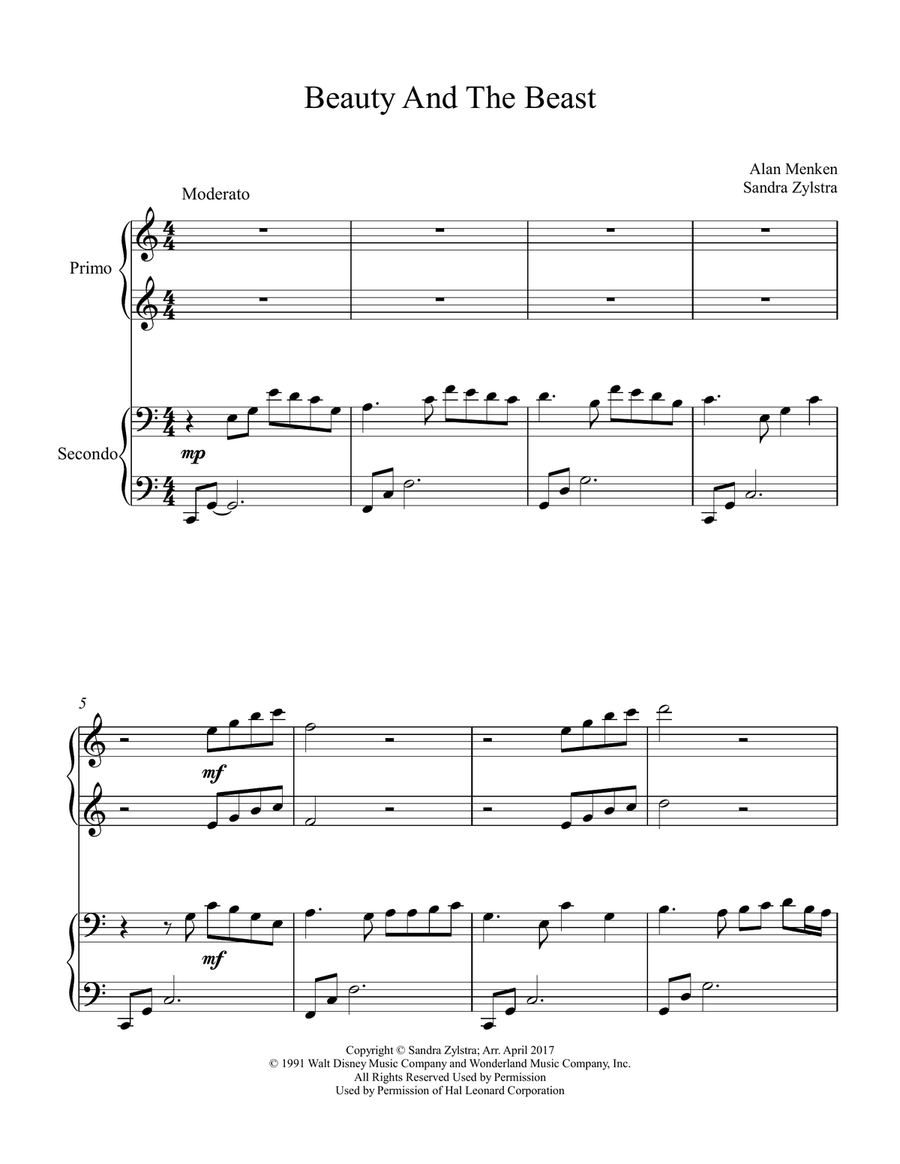 Beauty And The Beast

Alan Menken
Sandra Zylstra

Moderato

Primo

Secondo

mp

5

mf

mf

Copyright © Sandra Zylstra; Arr. April 2017
© 1991 Walt Disney Music Company and Wonderland Music Company, Inc.
All Rights Reserved Used by Permission
Used by Permission of Hal Leonard Corporation